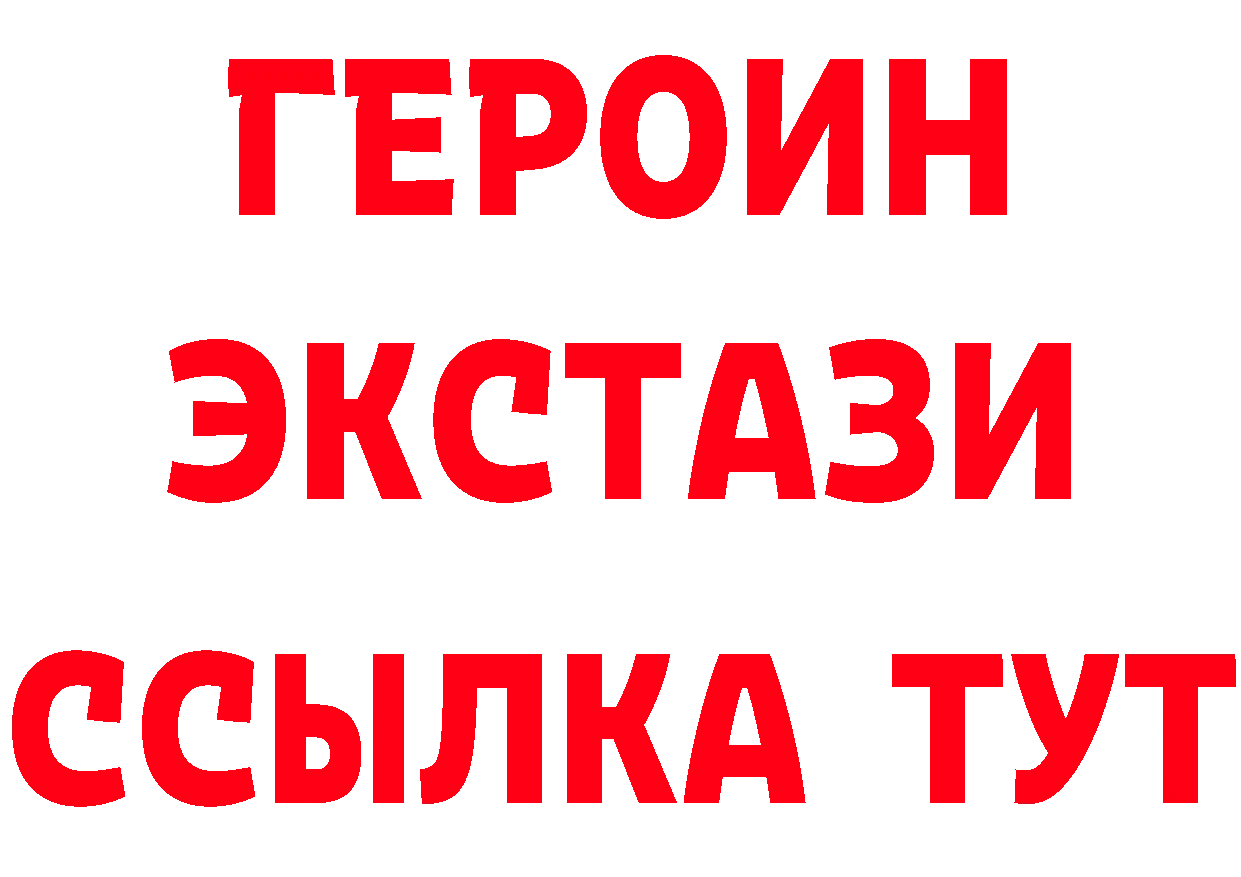 ГЕРОИН ЭКСТАЗИ ССЫЛКА ТУТ